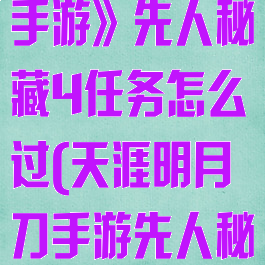 手游》先人秘藏4任务怎么过(天涯明月刀手游先人秘